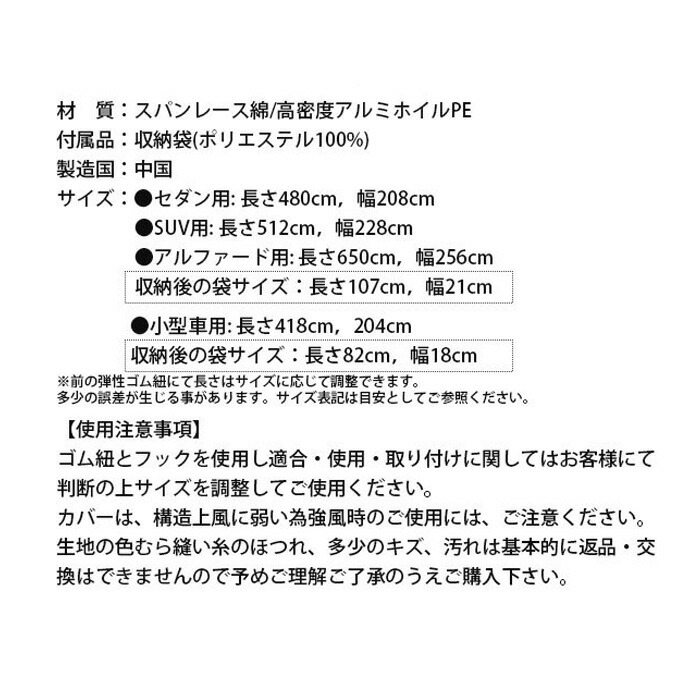 材　質：スパンレース綿/高密度アルミホイルPE
付属品：収納袋(ポリエステル100%)
製造国：中国
サイズ：●セダン用: 長さ480cm，幅208cm
●SUV用: 長さ512cm，幅228cm
●アルファード用: 長さ650cm，幅256cm
収納後の袋サイズ：長さ107cm，幅21cm
●小型車用: 長さ418cm，204cm
収納後の袋サイズ：長さ82cm，幅18cm
※前の弾性ゴム紐にて長さはサイズに応じて調整できます。
多少の誤差が生じる事があります。サイズ表記は目安としてご参照ください。

【使用注意事項】
ゴム紐とフックを使用し適合・使用・取り付けに関してはお客様にて判断の上サイズを調整してご使用ください。
カバーは、構造上風に弱い為強風時のご使用には、ご注意ください。
生地の色むら縫い糸のほつれ、多少のキズ、汚れは基本的に返品・交換はできませんので予めご理解ご了承のうえご購入下さい。